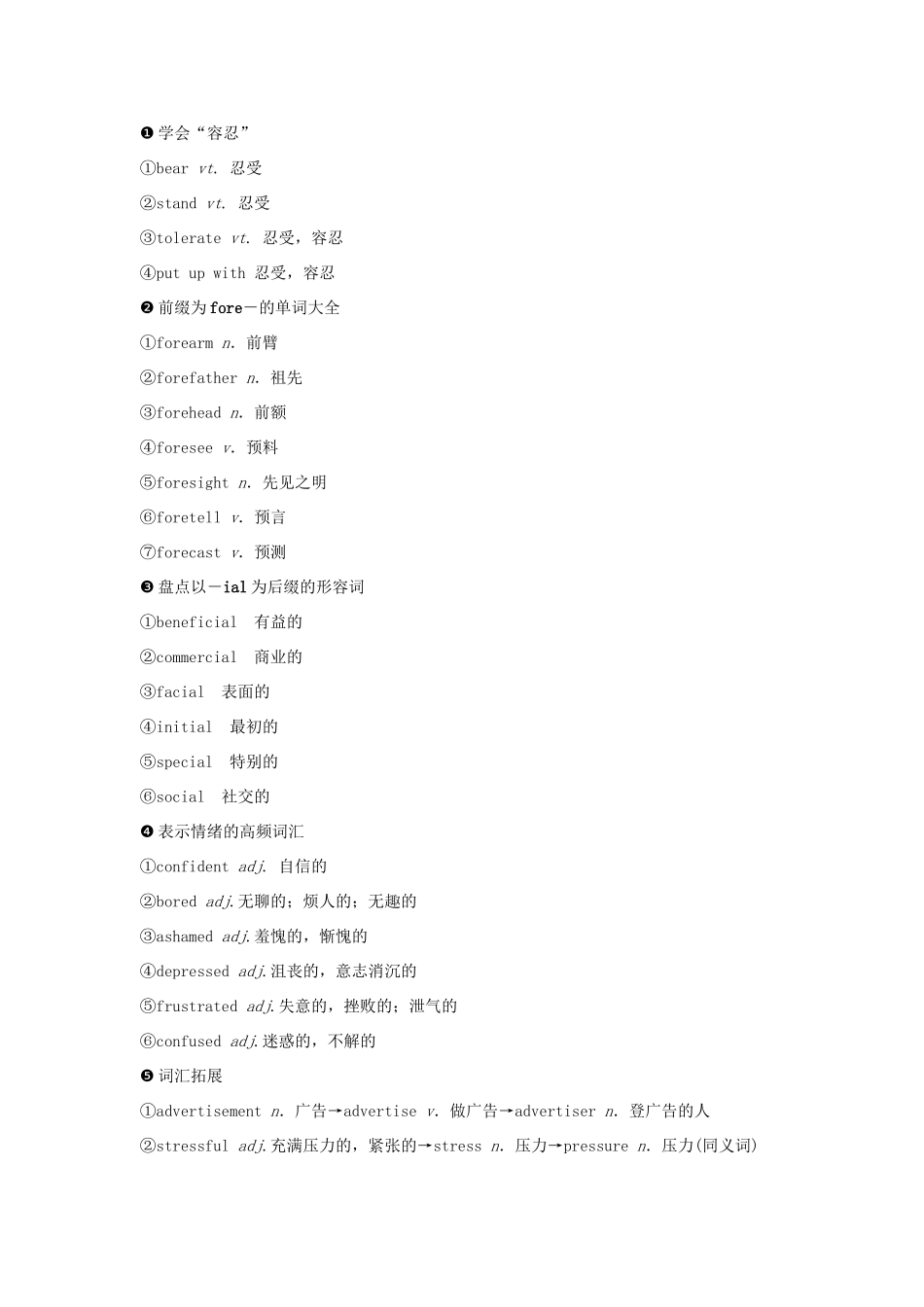 ❶学会“容忍”

①bear vt. 忍受

②stand vt. 忍受

③tolerate vt. 忍受，容忍

④put up with 忍受，容忍

❷前缀为fore－的单词大全

①forearm n. 前臂

②forefather n. 祖先

③forehead n. 前额

④foresee v. 预料

⑤foresight n. 先见之明

⑥foretell v. 预言

⑦forecast v. 预测

❸盘点以－ial为后缀的形容词

①beneficial 有益的

②commercial 商业的

③facial 表面的

④initial 最初的

⑤special 特别的

⑥social 社交的

❹表示情绪的高频词汇

①confident adj. 自信的

②bored adj.无聊的；烦人的；无趣的

③ashamed adj.羞愧的，惭愧的

④depressed adj.沮丧的，意志消沉的

⑤frustrated adj.失意的，挫败的；泄气的

⑥confused adj.迷惑的，不解的

❺词汇拓展

①advertisement n. 广告→advertise v. 做广告→advertiser n. 登广告的人

②stressful adj.充满压力的，紧张的→stress n. 压力→pressure n. 压力(同义词)